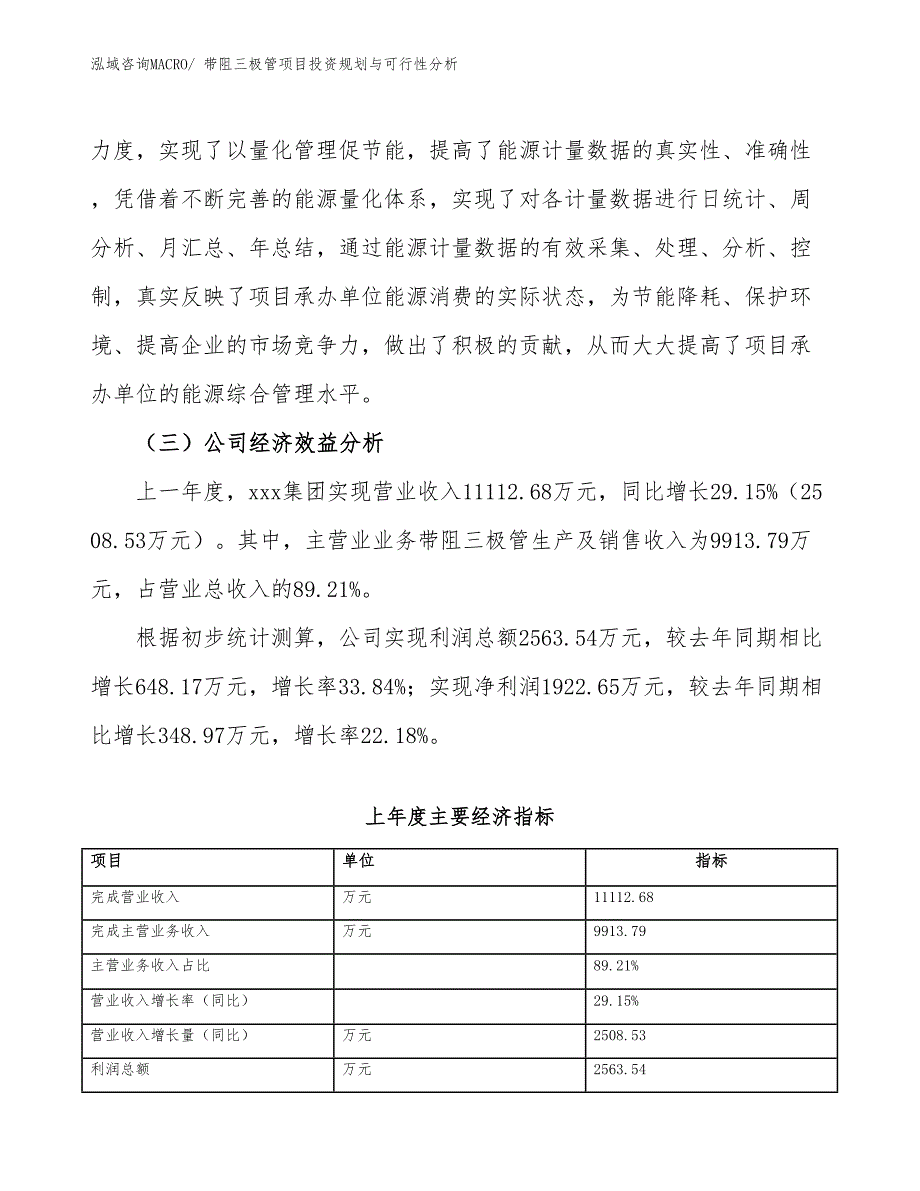 泓域咨询MACRO/ 带阻三极管项目投资规划与可行性分析

力度，实现了以量化管理促节能，提高了能源计量数据的真实性、准确性，凭借着不断完善的能源量化体系，实现了对各计量数据进行日统计、周分析、月汇总、年总结，通过能源计量数据的有效采集、处理、分析、控制，真实反映了项目承办单位能源消费的实际状态，为节能降耗、保护环境、提高企业的市场竞争力，做出了积极的贡献，从而大大提高了项目承办单位的能源综合管理水平。

（三）公司经济效益分析

上一年度，xxx集团实现营业收入11112.68万元，同比增长29.15%（2508.53万元）。其中，主营业业务带阻三极管生产及销售收入为9913.79万元，占营业总收入的89.21%。

根据初步统计测算，公司实现利润总额2563.54万元，较去年同期相比增长648.17万元，增长率33.84%；实现净利润1922.65万元，较去年同期相比增长348.97万元，增长率22.18%。

上年度主要经济指标

| 项目 | 单位 | 指标 |
|---|---|---|
| 完成营业收入 | 万元 | 11112.68 |
| 完成主营业务收入 | 万元 | 9913.79 |
| 主营业务收入占比 | | 89.21% |
| 营业收入增长率（同比） | | 29.15% |
| 营业收入增长量（同比） | 万元 | 2508.53 |
| 利润总额 | 万元 | 2563.54 |